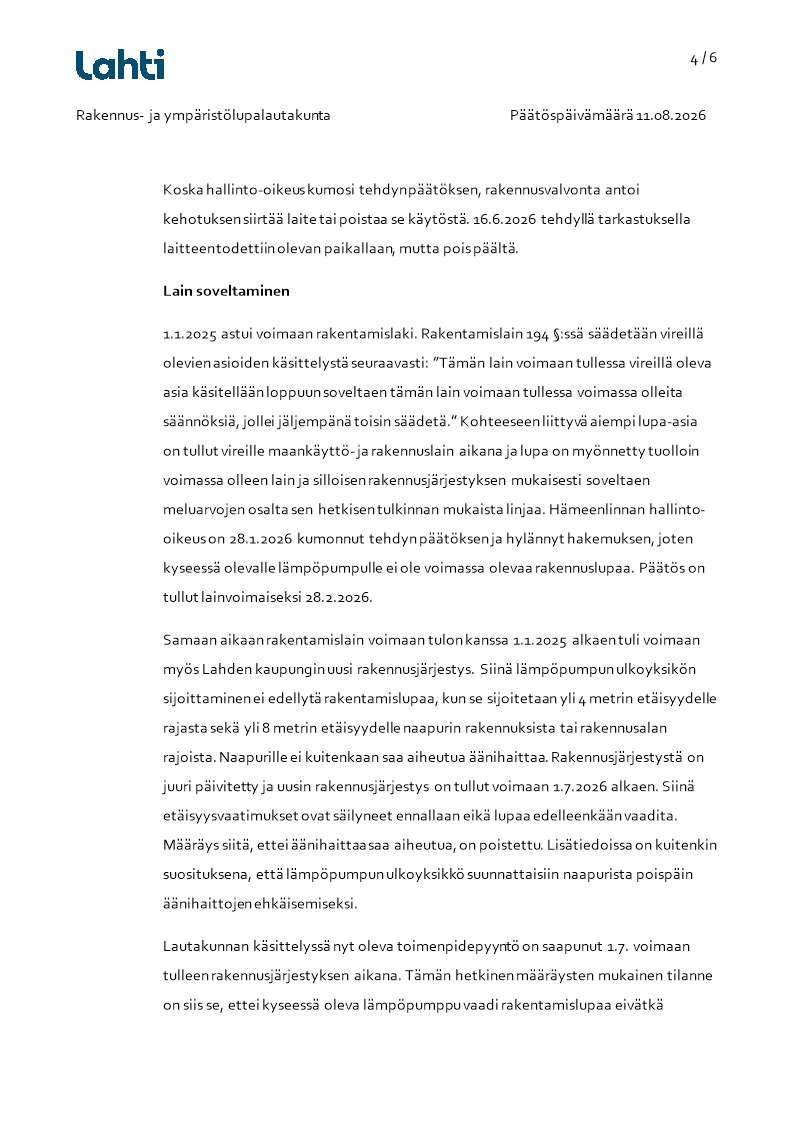 Lahti

4 / 6

Rakennus- ja ympäristölupalautakunta

Päätöspäivämäärä 11.08.2026

Koska hallinto-oikeus kumosi tehdyn päätöksen, rakennusvalvonta antoi kehotuksen siirtää laite tai poistaa se käytöstä. 16.6.2026 tehdyllä tarkastuksella laitteen todettiin olevan paikallaan, mutta pois päältä.

Lain soveltaminen

1.1.2025 astui voimaan rakentamislaki. Rakentamislain 194 §:ssä säädetään vireillä olevien asioiden käsittelystä seuraavasti: ”Tämän lain voimaan tullessa vireillä oleva asia käsitellään loppuun soveltaen tämän lain voimaan tullessa voimassa olleita säännöksiä, jollei jäljempänä toisin säädetä.” Kohteeseen liittyvä aiempi lupa-asia on tullut vireille maankäyttö- ja rakennuslain aikana ja lupa on myönnetty tuolloin voimassa olleen lain ja silloisen rakennusjärjestyksen mukaisesti soveltaen meluarvojen osalta sen hetkisen tulkinnan mukaista linjaa. Hämeenlinnan hallinto-oikeus on 28.1.2026 kumonnut tehdyn päätöksen ja hylännyt hakemuksen, joten kyseessä olevalle lämpöpumpulle ei ole voimassa olevaa rakennuslupaa. Päätös on tullut lainvoimaiseksi 28.2.2026.

Samaan aikaan rakentamislain voimaan tulon kanssa 1.1.2025 alkaen tuli voimaan myös Lahden kaupungin uusi rakennusjärjestys. Siinä lämpöpumpun ulkoyksikön sijoittaminen ei edellytä rakentamislupaa, kun se sijoitetaan yli 4 metrin etäisyydelle rajasta sekä yli 8 metrin etäisyydelle naapurin rakennuksista tai rakennusalan rajoista. Naapurille ei kuitenkaan saa aiheutua äänihaittaa. Rakennusjärjestystä on juuri päivitetty ja uusin rakennusjärjestys on tullut voimaan 1.7.2026 alkaen. Siinä etäisyysvaatimukset ovat säilyneet ennallaan eikä lupaa edelleenkään vaadita. Määräys siitä, ettei äänihaittaa saa aiheutua, on poistettu. Lisätiedoissa on kuitenkin suosituksena, että lämpöpumpun ulkoyksikkö suunnattaisiin naapurista poispäin äänihaittojen ehkäisemiseksi.

Lautakunnan käsittelyssä nyt oleva toimenpidepyyntö on saapunut 1.7. voimaan tulleen rakennusjärjestyksen aikana. Tämän hetkinen määräysten mukainen tilanne on siis se, ettei kyseessä oleva lämpöpumppu vaadi rakentamislupaa eivätkä